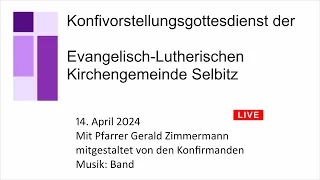 Konfivorstellungsgottesdienst der

Evangelisch-Lutherischen Kirchengemeinde Selbitz

LIVE

14. April 2024
Mit Pfarrer Gerald Zimmermann
mitgestaltet von den Konfirmanden
Musik: Band